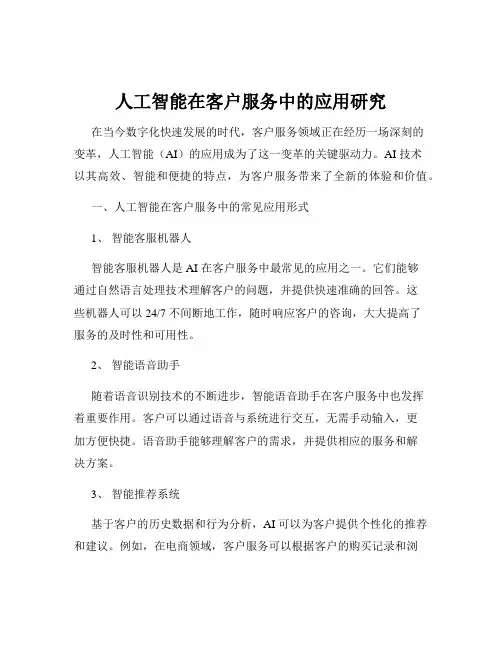 人工智能在客户服务中的应用研究

在当今数字化快速发展的时代，客户服务领域正在经历一场深刻的变革，人工智能（AI）的应用成为了这一变革的关键驱动力。AI 技术以其高效、智能和便捷的特点，为客户服务带来了全新的体验和价值。

一、人工智能在客户服务中的常见应用形式

1、 智能客服机器人

智能客服机器人是 AI 在客户服务中最常见的应用之一。它们能够通过自然语言处理技术理解客户的问题，并提供快速准确的回答。这些机器人可以 24/7 不间断地工作，随时响应客户的咨询，大大提高了服务的及时性和可用性。

2、 智能语音助手

随着语音识别技术的不断进步，智能语音助手在客户服务中也发挥着重要作用。客户可以通过语音与系统进行交互，无需手动输入，更加方便快捷。语音助手能够理解客户的需求，并提供相应的服务和解决方案。

3、 智能推荐系统

基于客户的历史数据和行为分析，AI 可以为客户提供个性化的推荐和建议。例如，在电商领域，客户服务可以根据客户的购买记录和浏